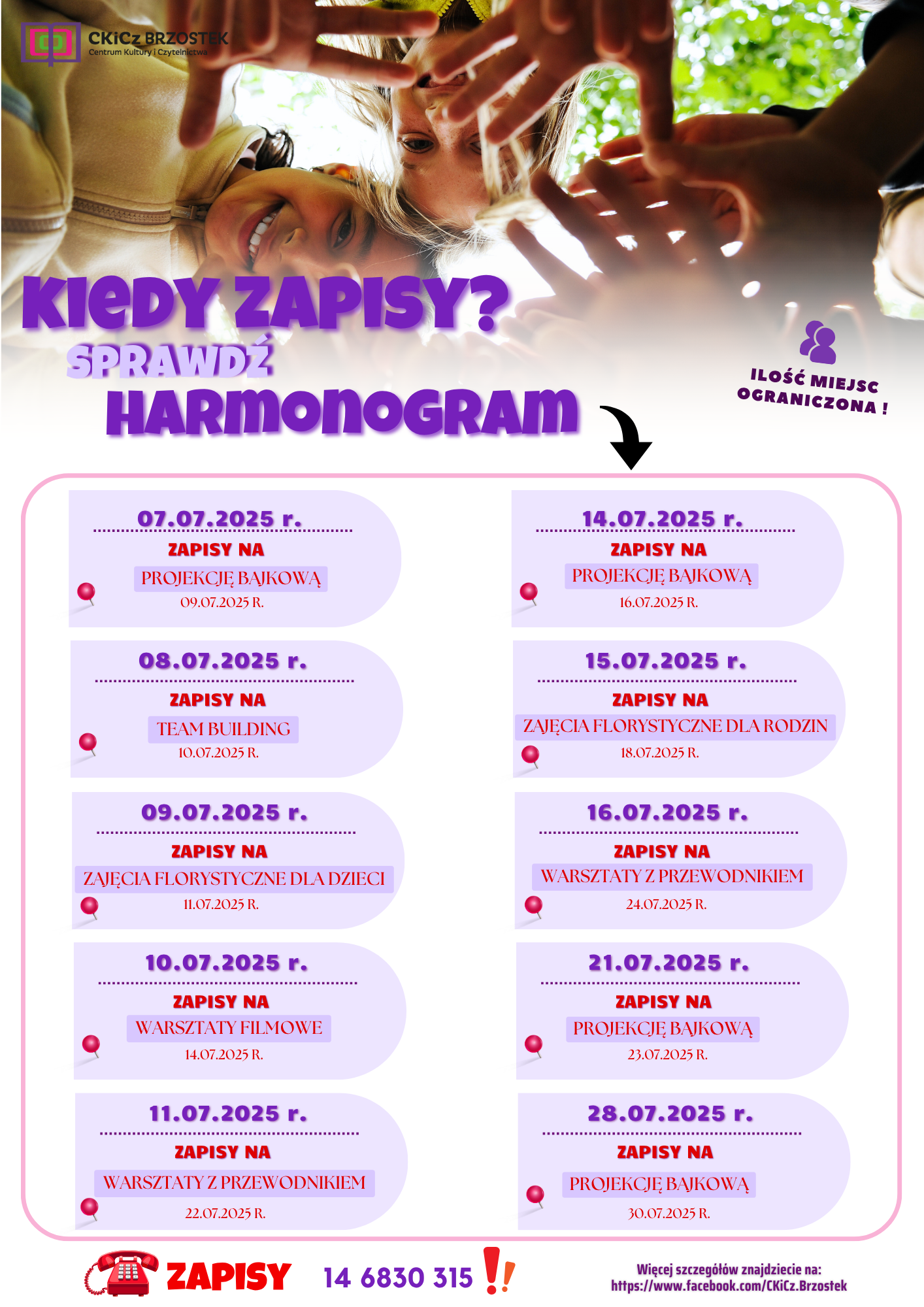 CKiCz BRZOSTEK
Centrum Kultury i Czytelnictwa

KIEDY ZAPISY?
SPRAWDŹ
HARMONOGRAM

ILOŚĆ MIEJSC OGRANICZONA !

07.07.2025 r.
ZAPISY NA
PROJEKCJĘ BAJKOWĄ
09.07.2025 R.

08.07.2025 r.
ZAPISY NA
TEAM BUILDING
10.07.2025 R.

09.07.2025 r.
ZAPISY NA
ZAJĘCIA FLORYSTYCZNE DLA DZIECI
11.07.2025 R.

10.07.2025 r.
ZAPISY NA
WARSZTATY FILMOWE
14.07.2025 R.

11.07.2025 r.
ZAPISY NA
WARSZTATY Z PRZEWODNIKIEM
22.07.2025 R.

14.07.2025 r.
ZAPISY NA
PROJEKCJĘ BAJKOWĄ
16.07.2025 R.

15.07.2025 r.
ZAPISY NA
ZAJĘCIA FLORYSTYCZNE DLA RODZIN
18.07.2025 R.

16.07.2025 r.
ZAPISY NA
WARSZTATY Z PRZEWODNIKIEM
24.07.2025 R.

21.07.2025 r.
ZAPISY NA
PROJEKCJĘ BAJKOWĄ
23.07.2025 R.

28.07.2025 r.
ZAPISY NA
PROJEKCJĘ BAJKOWĄ
30.07.2025 R.

ZAPISY 14 6830 315 !!

Więcej szczegółów znajdziecie na:
https://www.facebook.com/CKiCz.Brzostek